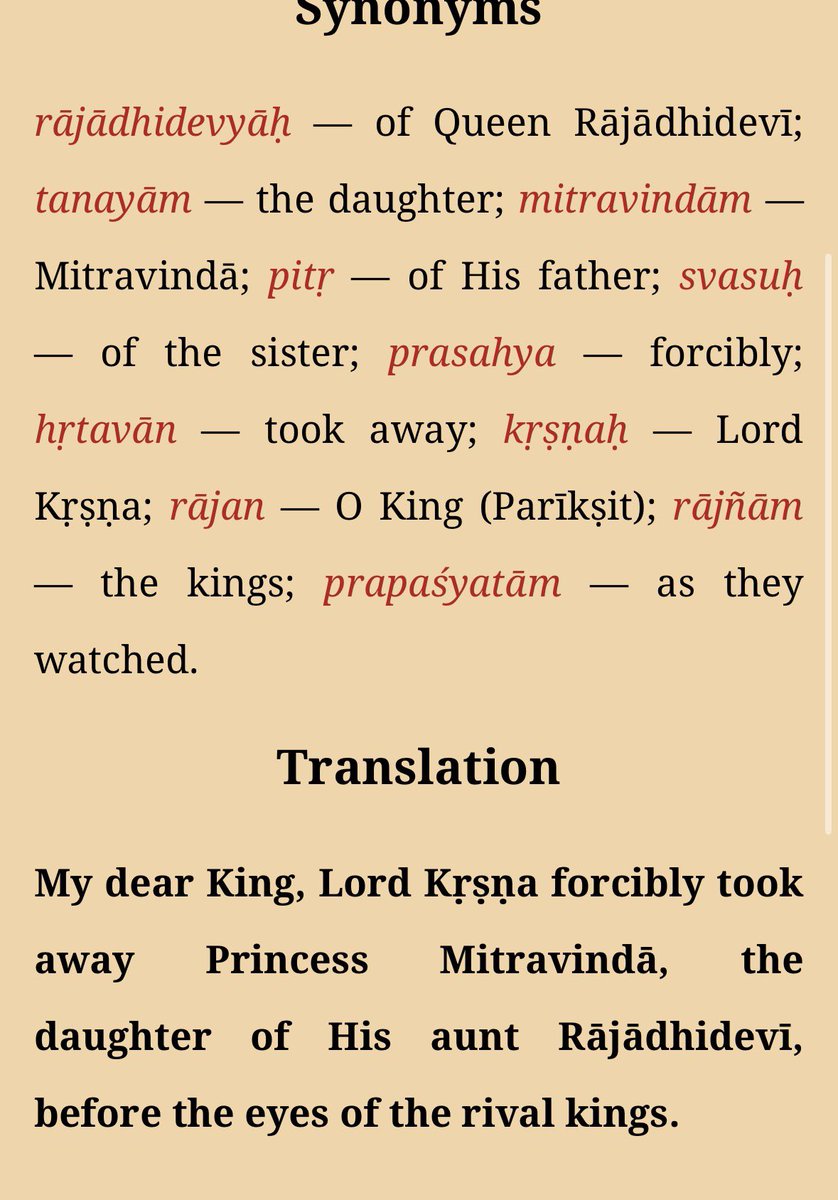 Synonyms

rājādhidevyāḥ — of Queen Rājādhidevī; tanayām — the daughter; mitravindām — Mitravindā; pitṛ — of His father; svasuḥ — of the sister; prasahya — forcibly; hṛtavān — took away; kṛṣṇaḥ — Lord Kṛṣṇa; rājan — O King (Parīkṣit); rājñām — the kings; prapaśyatām — as they watched.

Translation

My dear King, Lord Kṛṣṇa forcibly took away Princess Mitravindā, the daughter of His aunt Rājādhidevī, before the eyes of the rival kings.